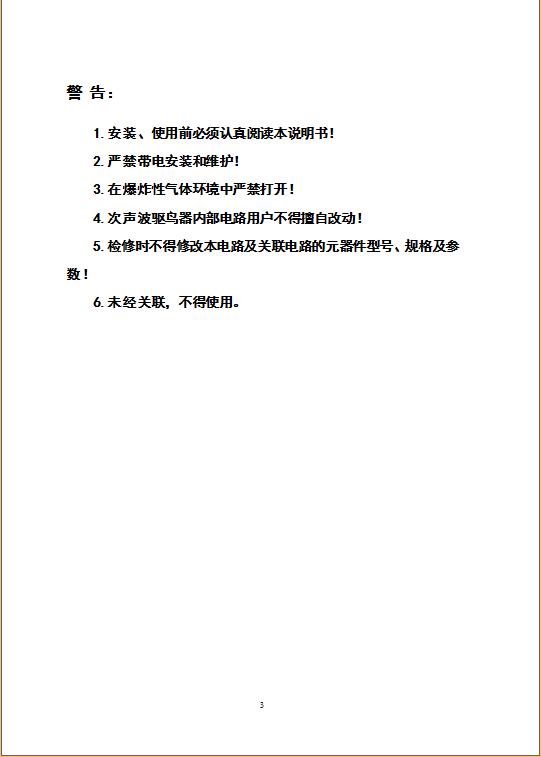 警 告：

1. 安装、使用前必须认真阅读本说明书！

2. 严禁带电安装和维护！

3. 在爆炸性气体环境中严禁打开！

4. 次声波驱鸟器内部电路用户不得擅自改动！

5. 检修时不得修改本电路及关联电路的元器件型号、规格及参数！

6. 未经关联，不得使用。

3